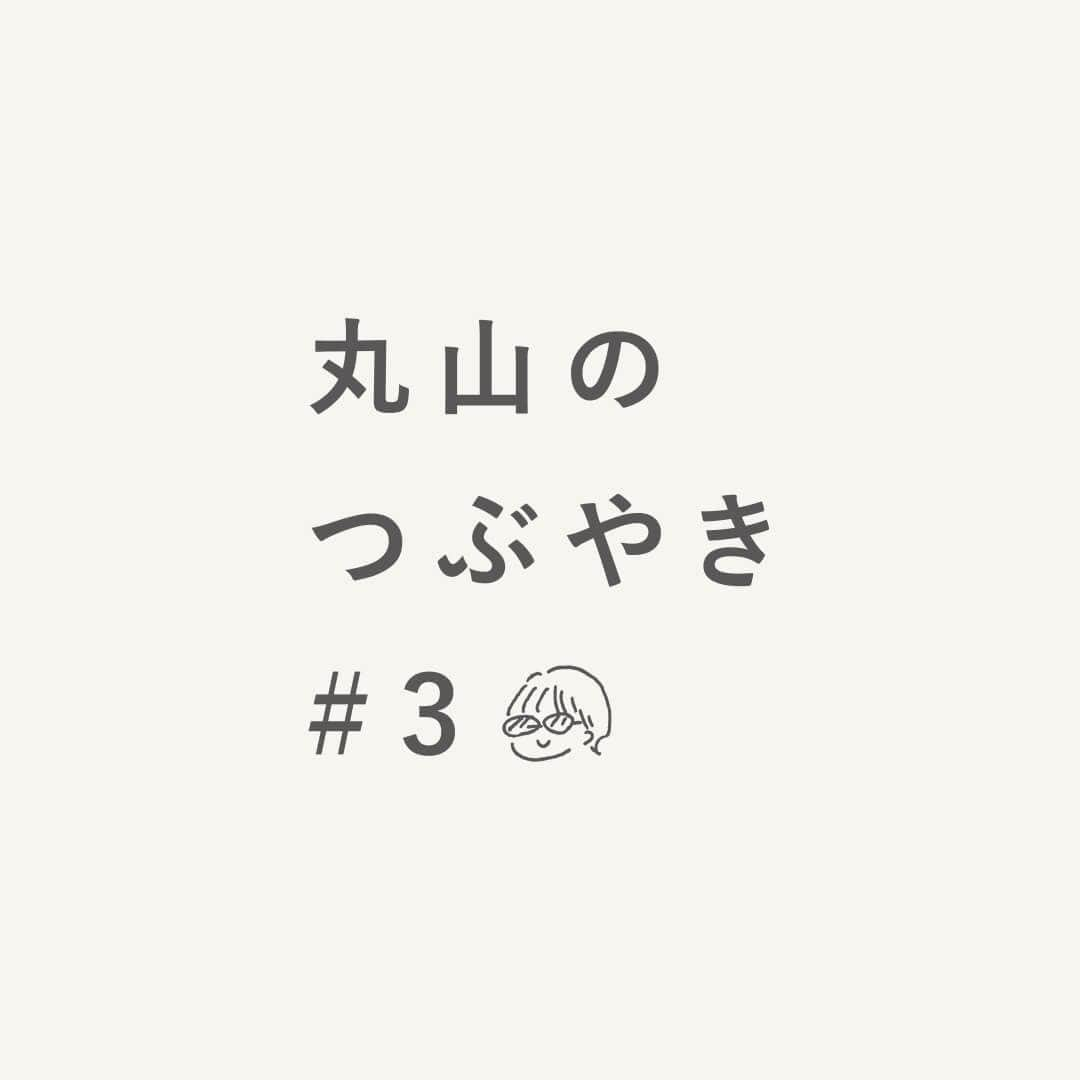 丸山の
つぶやき
# 3